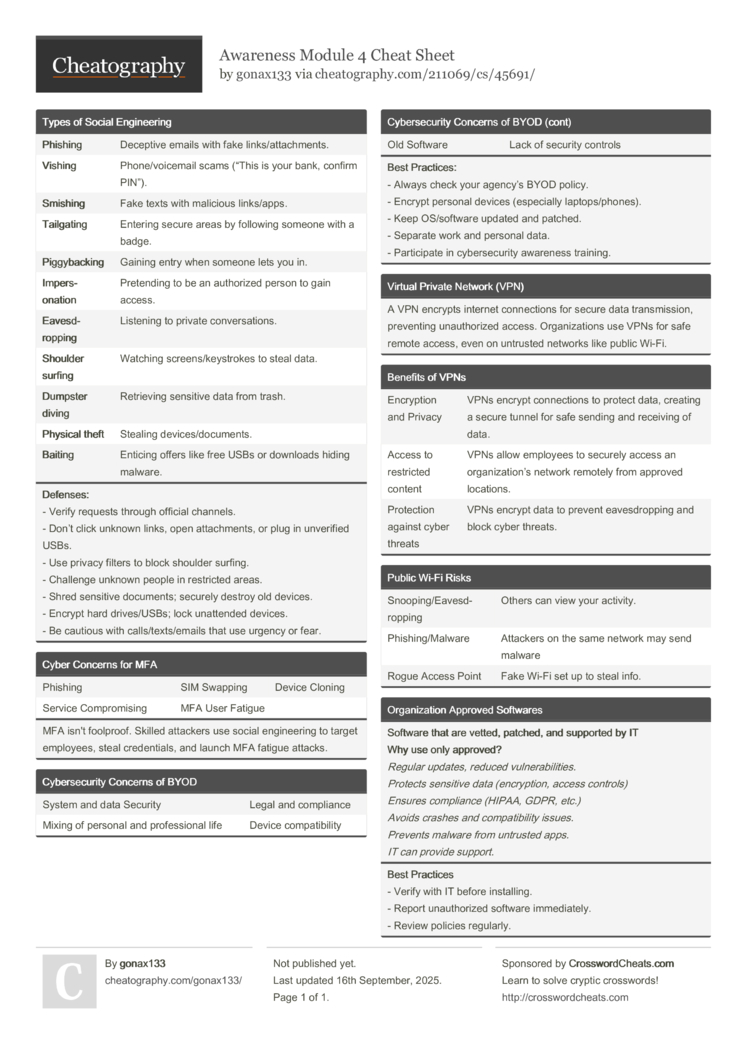 Cheatography

Awareness Module 4 Cheat Sheet
by gonax133 via cheatography.com/211069/cs/45691/

Types of Social Engineering

| | |
|---|---|
| Phishing | Deceptive emails with fake links/attachments. |
| Vishing | Phone/voicemail scams ("This is your bank, confirm PIN"). |
| Smishing | Fake texts with malicious links/apps. |
| Tailgating | Entering secure areas by following someone with a badge. |
| Piggybacking | Gaining entry when someone lets you in. |
| Impersonation | Pretending to be an authorized person to gain access. |
| Eavesdropping | Listening to private conversations. |
| Shoulder surfing | Watching screens/keystrokes to steal data. |
| Dumpster diving | Retrieving sensitive data from trash. |
| Physical theft | Stealing devices/documents. |
| Baiting | Enticing offers like free USBs or downloads hiding malware. |

Defenses:
- Verify requests through official channels.
- Don't click unknown links, open attachments, or plug in unverified USBs.
- Use privacy filters to block shoulder surfing.
- Challenge unknown people in restricted areas.
- Shred sensitive documents; securely destroy old devices.
- Encrypt hard drives/USBs; lock unattended devices.
- Be cautious with calls/texts/emails that use urgency or fear.

Cyber Concerns for MFA

| | | |
|---|---|---|
| Phishing | SIM Swapping | Device Cloning |
| Service Compromising | MFA User Fatigue | |

MFA isn't foolproof. Skilled attackers use social engineering to target employees, steal credentials, and launch MFA fatigue attacks.

Cybersecurity Concerns of BYOD

| | |
|---|---|
| System and data Security | Legal and compliance |
| Mixing of personal and professional life | Device compatibility |

Cybersecurity Concerns of BYOD (cont)

| | |
|---|---|
| Old Software | Lack of security controls |

Best Practices:
- Always check your agency's BYOD policy.
- Encrypt personal devices (especially laptops/phones).
- Keep OS/software updated and patched.
- Separate work and personal data.
- Participate in cybersecurity awareness training.

Virtual Private Network (VPN)

A VPN encrypts internet connections for secure data transmission, preventing unauthorized access. Organizations use VPNs for safe remote access, even on untrusted networks like public Wi-Fi.

Benefits of VPNs

| | |
|---|---|
| Encryption and Privacy | VPNs encrypt connections to protect data, creating a secure tunnel for safe sending and receiving of data. |
| Access to restricted content | VPNs allow employees to securely access an organization's network remotely from approved locations. |
| Protection against cyber threats | VPNs encrypt data to prevent eavesdropping and block cyber threats. |

Public Wi-Fi Risks

| | |
|---|---|
| Snooping/Eavesdropping | Others can view your activity. |
| Phishing/Malware | Attackers on the same network may send malware |
| Rogue Access Point | Fake Wi-Fi set up to steal info. |

Organization Approved Softwares

Software that are vetted, patched, and supported by IT
Why use only approved?
Regular updates, reduced vulnerabilities.
Protects sensitive data (encryption, access controls)
Ensures compliance (HIPAA, GDPR, etc.)
Avoids crashes and compatibility issues.
Prevents malware from untrusted apps.
IT can provide support.

Best Practices
- Verify with IT before installing.
- Report unauthorized software immediately.
- Review policies regularly.

C
By gonax133
cheatography.com/gonax133/

Not published yet.
Last updated 16th September, 2025.
Page 1 of 1.

Sponsored by CrosswordCheats.com
Learn to solve cryptic crosswords!
http://crosswordcheats.com